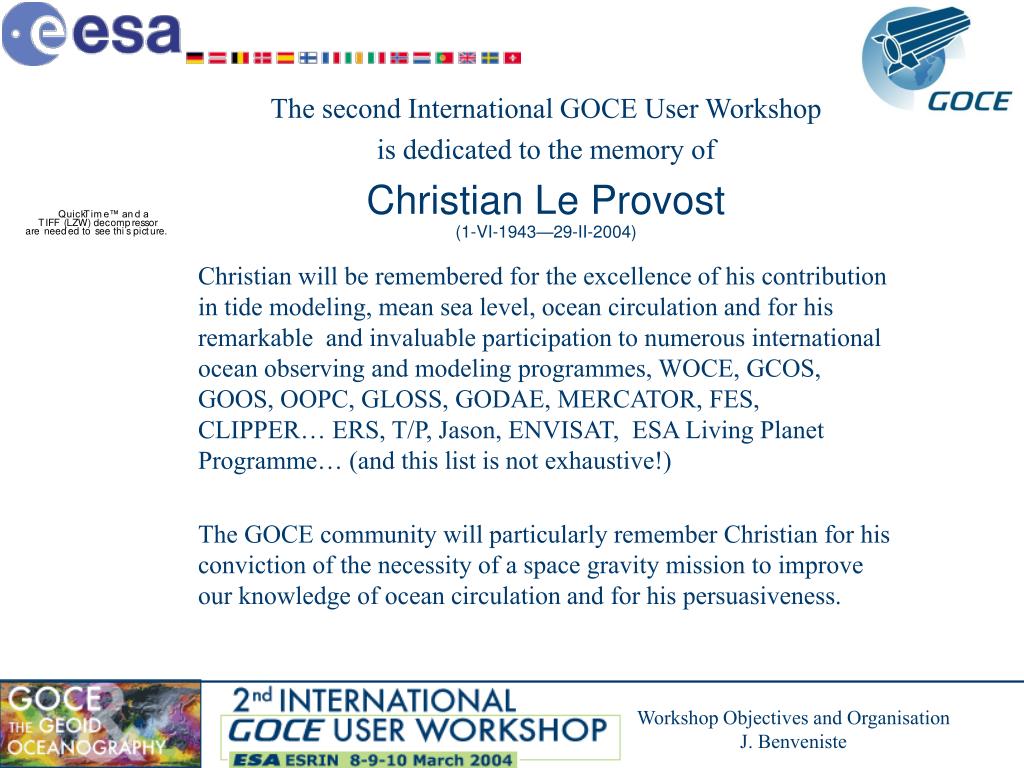 esa

GOCE

The second International GOCE User Workshop
is dedicated to the memory of

Christian Le Provost
(1-VI-1943—29-II-2004)

QuickTime™ and a TIFF (LZW) decompressor are needed to see this picture.

Christian will be remembered for the excellence of his contribution in tide modeling, mean sea level, ocean circulation and for his remarkable and invaluable participation to numerous international ocean observing and modeling programmes, WOCE, GCOS, GOOS, OOPC, GLOSS, GODAE, MERCATOR, FES, CLIPPER… ERS, T/P, Jason, ENVISAT, ESA Living Planet Programme… (and this list is not exhaustive!)

The GOCE community will particularly remember Christian for his conviction of the necessity of a space gravity mission to improve our knowledge of ocean circulation and for his persuasiveness.

GOCE THE GEOID OCEANOGRAPHY

2nd INTERNATIONAL GOCE USER WORKSHOP
ESA ESRIN 8-9-10 March 2004

Workshop Objectives and Organisation
J. Benveniste